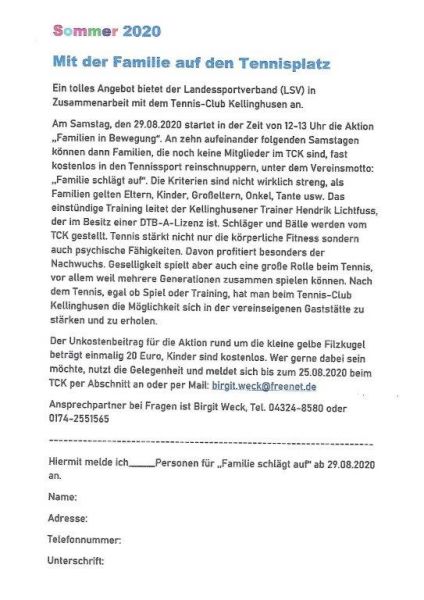 Sommer 2020

Mit der Familie auf den Tennisplatz

Ein tolles Angebot bietet der Landessportverband (LSV) in Zusammenarbeit mit dem Tennis-Club Kellinghusen an.

Am Samstag, den 29.08.2020 startet in der Zeit von 12-13 Uhr die Aktion „Familien in Bewegung". An zehn aufeinander folgenden Samstagen können dann Familien, die noch keine Mitglieder im TCK sind, fast kostenlos in den Tennissport reinschnuppern, unter dem Vereinsmotto: „Familie schlägt auf". Die Kriterien sind nicht wirklich streng, als Familien gelten Eltern, Kinder, Großeltern, Onkel, Tante usw. Das einstündige Training leitet der Kellinghusener Trainer Hendrik Lichtfuss, der im Besitz einer DTB-A-Lizenz ist. Schläger und Bälle werden vom TCK gestellt. Tennis stärkt nicht nur die körperliche Fitness sondern auch psychische Fähigkeiten. Davon profitiert besonders der Nachwuchs. Geselligkeit spielt aber auch eine große Rolle beim Tennis, vor allem weil mehrere Generationen zusammen spielen können. Nach dem Tennis, egal ob Spiel oder Training, hat man beim Tennis-Club Kellinghusen die Möglichkeit sich in der vereinseigenen Gaststätte zu stärken und zu erholen.

Der Unkostenbeitrag für die Aktion rund um die kleine gelbe Filzkugel beträgt einmalig 20 Euro, Kinder sind kostenlos. Wer gerne dabei sein möchte, nutzt die Gelegenheit und meldet sich bis zum 25.08.2020 beim TCK per Abschnitt an oder per Mail: birgit.weck@freenet.de

Ansprechpartner bei Fragen ist Birgit Weck, Tel. 04324-8580 oder 0174-2551565

Hiermit melde ich_____Personen für „Familie schlägt auf" ab 29.08.2020 an.

Name:

Adresse:

Telefonnummer:

Unterschrift: